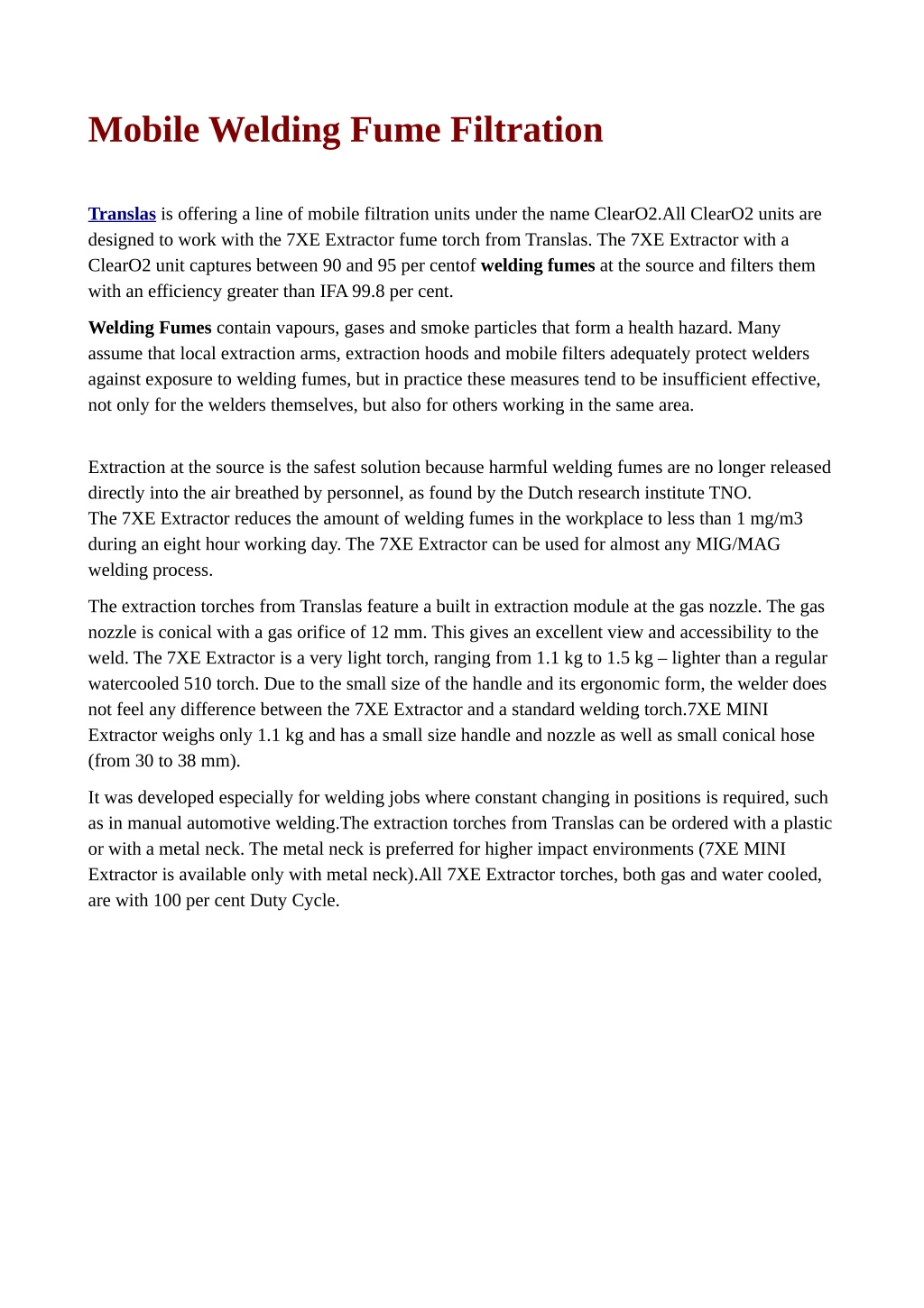 Mobile Welding Fume Filtration

Translas is offering a line of mobile filtration units under the name ClearO2.All ClearO2 units are designed to work with the 7XE Extractor fume torch from Translas. The 7XE Extractor with a ClearO2 unit captures between 90 and 95 per centof welding fumes at the source and filters them with an efficiency greater than IFA 99.8 per cent.

Welding Fumes contain vapours, gases and smoke particles that form a health hazard. Many assume that local extraction arms, extraction hoods and mobile filters adequately protect welders against exposure to welding fumes, but in practice these measures tend to be insufficient effective, not only for the welders themselves, but also for others working in the same area.

Extraction at the source is the safest solution because harmful welding fumes are no longer released directly into the air breathed by personnel, as found by the Dutch research institute TNO.
The 7XE Extractor reduces the amount of welding fumes in the workplace to less than 1 mg/m3 during an eight hour working day. The 7XE Extractor can be used for almost any MIG/MAG welding process.

The extraction torches from Translas feature a built in extraction module at the gas nozzle. The gas nozzle is conical with a gas orifice of 12 mm. This gives an excellent view and accessibility to the weld. The 7XE Extractor is a very light torch, ranging from 1.1 kg to 1.5 kg – lighter than a regular watercooled 510 torch. Due to the small size of the handle and its ergonomic form, the welder does not feel any difference between the 7XE Extractor and a standard welding torch.7XE MINI Extractor weighs only 1.1 kg and has a small size handle and nozzle as well as small conical hose (from 30 to 38 mm).

It was developed especially for welding jobs where constant changing in positions is required, such as in manual automotive welding.The extraction torches from Translas can be ordered with a plastic or with a metal neck. The metal neck is preferred for higher impact environments (7XE MINI Extractor is available only with metal neck).All 7XE Extractor torches, both gas and water cooled, are with 100 per cent Duty Cycle.